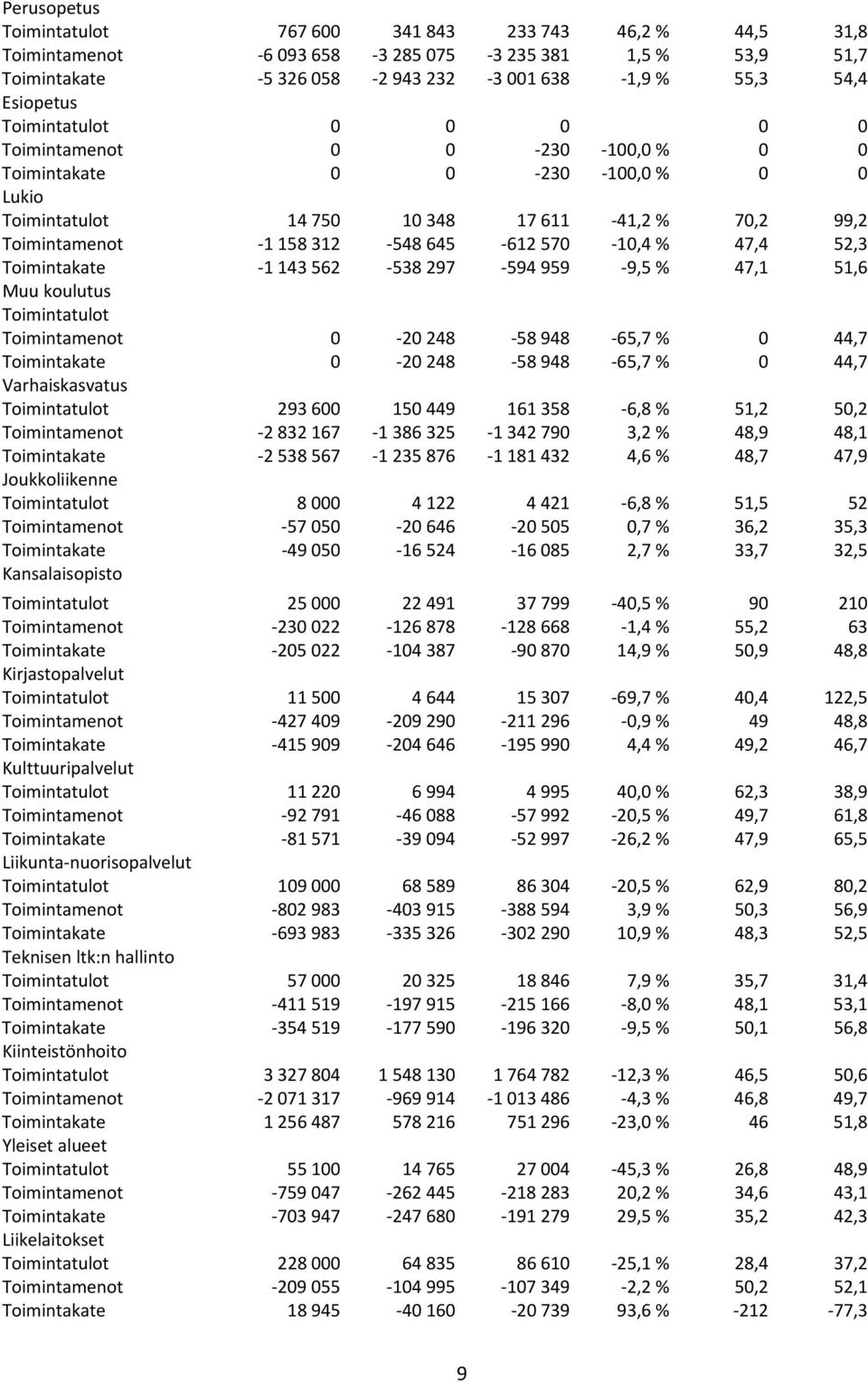 | | | | | | | |
|---|---|---|---|---|---|---|
| Perusopetus | | | | | | |
| Toimintatulot | 767 600 | 341 843 | 233 743 | 46,2 % | 44,5 | 31,8 |
| Toimintamenot | -6 093 658 | -3 285 075 | -3 235 381 | 1,5 % | 53,9 | 51,7 |
| Toimintakate | -5 326 058 | -2 943 232 | -3 001 638 | -1,9 % | 55,3 | 54,4 |
| Esiopetus | | | | | | |
| Toimintatulot | 0 | 0 | 0 | | 0 | 0 |
| Toimintamenot | 0 | 0 | -230 | -100,0 % | 0 | 0 |
| Toimintakate | 0 | 0 | -230 | -100,0 % | 0 | 0 |
| Lukio | | | | | | |
| Toimintatulot | 14 750 | 10 348 | 17 611 | -41,2 % | 70,2 | 99,2 |
| Toimintamenot | -1 158 312 | -548 645 | -612 570 | -10,4 % | 47,4 | 52,3 |
| Toimintakate | -1 143 562 | -538 297 | -594 959 | -9,5 % | 47,1 | 51,6 |
| Muu koulutus | | | | | | |
| Toimintatulot | | | | | | |
| Toimintamenot | 0 | -20 248 | -58 948 | -65,7 % | 0 | 44,7 |
| Toimintakate | 0 | -20 248 | -58 948 | -65,7 % | 0 | 44,7 |
| Varhaiskasvatus | | | | | | |
| Toimintatulot | 293 600 | 150 449 | 161 358 | -6,8 % | 51,2 | 50,2 |
| Toimintamenot | -2 832 167 | -1 386 325 | -1 342 790 | 3,2 % | 48,9 | 48,1 |
| Toimintakate | -2 538 567 | -1 235 876 | -1 181 432 | 4,6 % | 48,7 | 47,9 |
| Joukkoliikenne | | | | | | |
| Toimintatulot | 8 000 | 4 122 | 4 421 | -6,8 % | 51,5 | 52 |
| Toimintamenot | -57 050 | -20 646 | -20 505 | 0,7 % | 36,2 | 35,3 |
| Toimintakate | -49 050 | -16 524 | -16 085 | 2,7 % | 33,7 | 32,5 |
| Kansalaisopisto | | | | | | |
| Toimintatulot | 25 000 | 22 491 | 37 799 | -40,5 % | 90 | 210 |
| Toimintamenot | -230 022 | -126 878 | -128 668 | -1,4 % | 55,2 | 63 |
| Toimintakate | -205 022 | -104 387 | -90 870 | 14,9 % | 50,9 | 48,8 |
| Kirjastopalvelut | | | | | | |
| Toimintatulot | 11 500 | 4 644 | 15 307 | -69,7 % | 40,4 | 122,5 |
| Toimintamenot | -427 409 | -209 290 | -211 296 | -0,9 % | 49 | 48,8 |
| Toimintakate | -415 909 | -204 646 | -195 990 | 4,4 % | 49,2 | 46,7 |
| Kulttuuripalvelut | | | | | | |
| Toimintatulot | 11 220 | 6 994 | 4 995 | 40,0 % | 62,3 | 38,9 |
| Toimintamenot | -92 791 | -46 088 | -57 992 | -20,5 % | 49,7 | 61,8 |
| Toimintakate | -81 571 | -39 094 | -52 997 | -26,2 % | 47,9 | 65,5 |
| Liikunta-nuorisopalvelut | | | | | | |
| Toimintatulot | 109 000 | 68 589 | 86 304 | -20,5 % | 62,9 | 80,2 |
| Toimintamenot | -802 983 | -403 915 | -388 594 | 3,9 % | 50,3 | 56,9 |
| Toimintakate | -693 983 | -335 326 | -302 290 | 10,9 % | 48,3 | 52,5 |
| Teknisen ltk:n hallinto | | | | | | |
| Toimintatulot | 57 000 | 20 325 | 18 846 | 7,9 % | 35,7 | 31,4 |
| Toimintamenot | -411 519 | -197 915 | -215 166 | -8,0 % | 48,1 | 53,1 |
| Toimintakate | -354 519 | -177 590 | -196 320 | -9,5 % | 50,1 | 56,8 |
| Kiinteistönhoito | | | | | | |
| Toimintatulot | 3 327 804 | 1 548 130 | 1 764 782 | -12,3 % | 46,5 | 50,6 |
| Toimintamenot | -2 071 317 | -969 914 | -1 013 486 | -4,3 % | 46,8 | 49,7 |
| Toimintakate | 1 256 487 | 578 216 | 751 296 | -23,0 % | 46 | 51,8 |
| Yleiset alueet | | | | | | |
| Toimintatulot | 55 100 | 14 765 | 27 004 | -45,3 % | 26,8 | 48,9 |
| Toimintamenot | -759 047 | -262 445 | -218 283 | 20,2 % | 34,6 | 43,1 |
| Toimintakate | -703 947 | -247 680 | -191 279 | 29,5 % | 35,2 | 42,3 |
| Liikelaitokset | | | | | | |
| Toimintatulot | 228 000 | 64 835 | 86 610 | -25,1 % | 28,4 | 37,2 |
| Toimintamenot | -209 055 | -104 995 | -107 349 | -2,2 % | 50,2 | 52,1 |
| Toimintakate | 18 945 | -40 160 | -20 739 | 93,6 % | -212 | -77,3 |

9